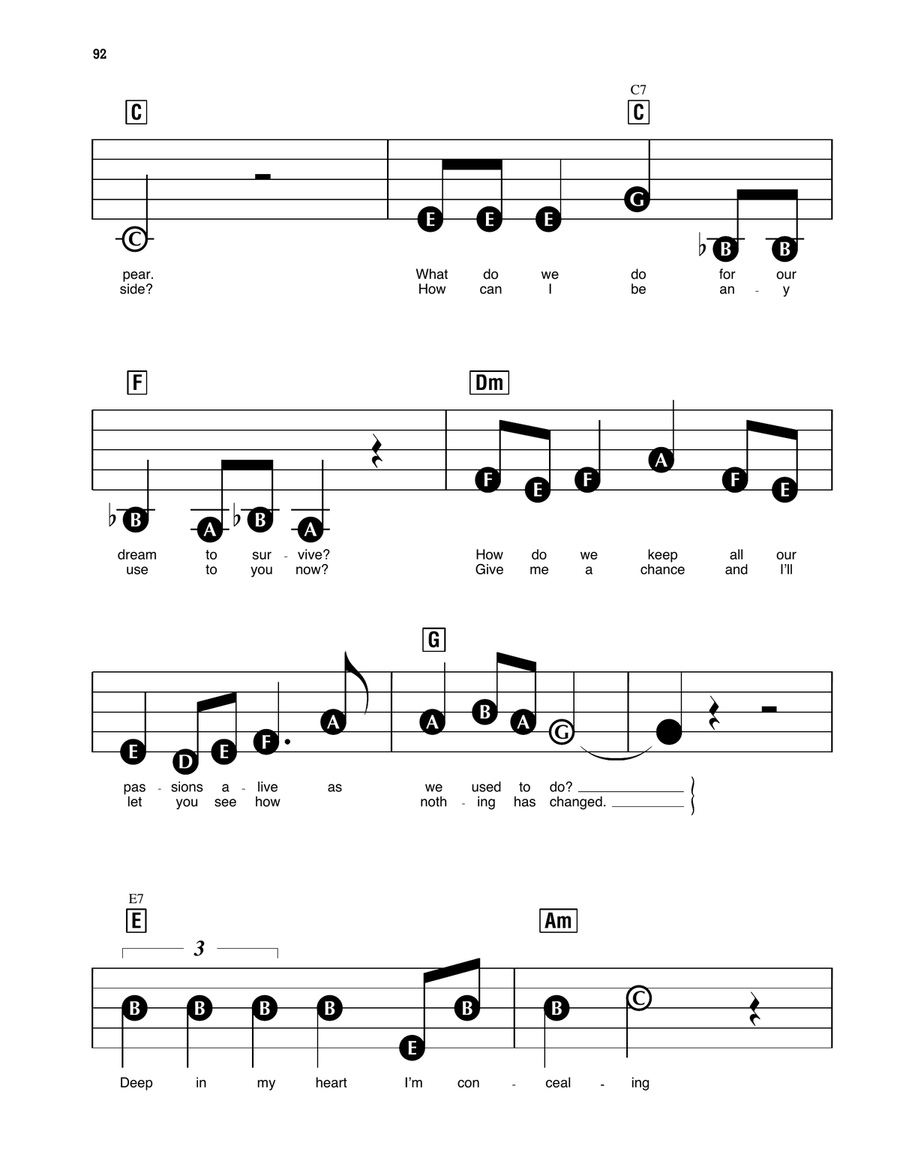 92

C

C7
C

C E E E G B B

pear. What do we do for our
side? How can I be an - y

F

Dm

B A B A F E F A F E

dream to sur - vive? How do we keep all our
use to you now? Give me a chance and I'll

G

E D E F A A B A G

pas - sions a - live as we used to do?
let you see how noth - ing has changed.

E7
E

Am

3

B B B B E B B C

Deep in my heart I'm con - ceal - ing